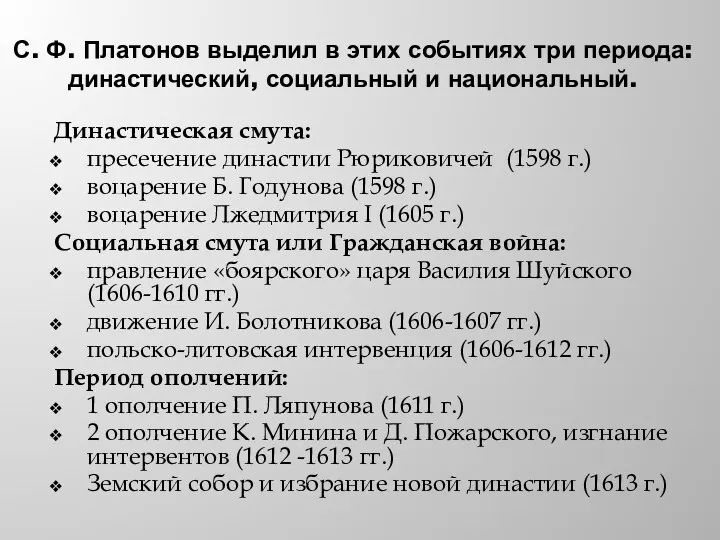 С. Ф. Платонов выделил в этих событиях три периода: династический, социальный и национальный.

Династическая смута:
❖ пресечение династии Рюриковичей (1598 г.)
❖ воцарение Б. Годунова (1598 г.)
❖ воцарение Лжедмитрия I (1605 г.)
Социальная смута или Гражданская война:
❖ правление «боярского» царя Василия Шуйского (1606-1610 гг.)
❖ движение И. Болотникова (1606-1607 гг.)
❖ польско-литовская интервенция (1606-1612 гг.)
Период ополчений:
❖ 1 ополчение П. Ляпунова (1611 г.)
❖ 2 ополчение К. Минина и Д. Пожарского, изгнание интервентов (1612 -1613 гг.)
❖ Земский собор и избрание новой династии (1613 г.)